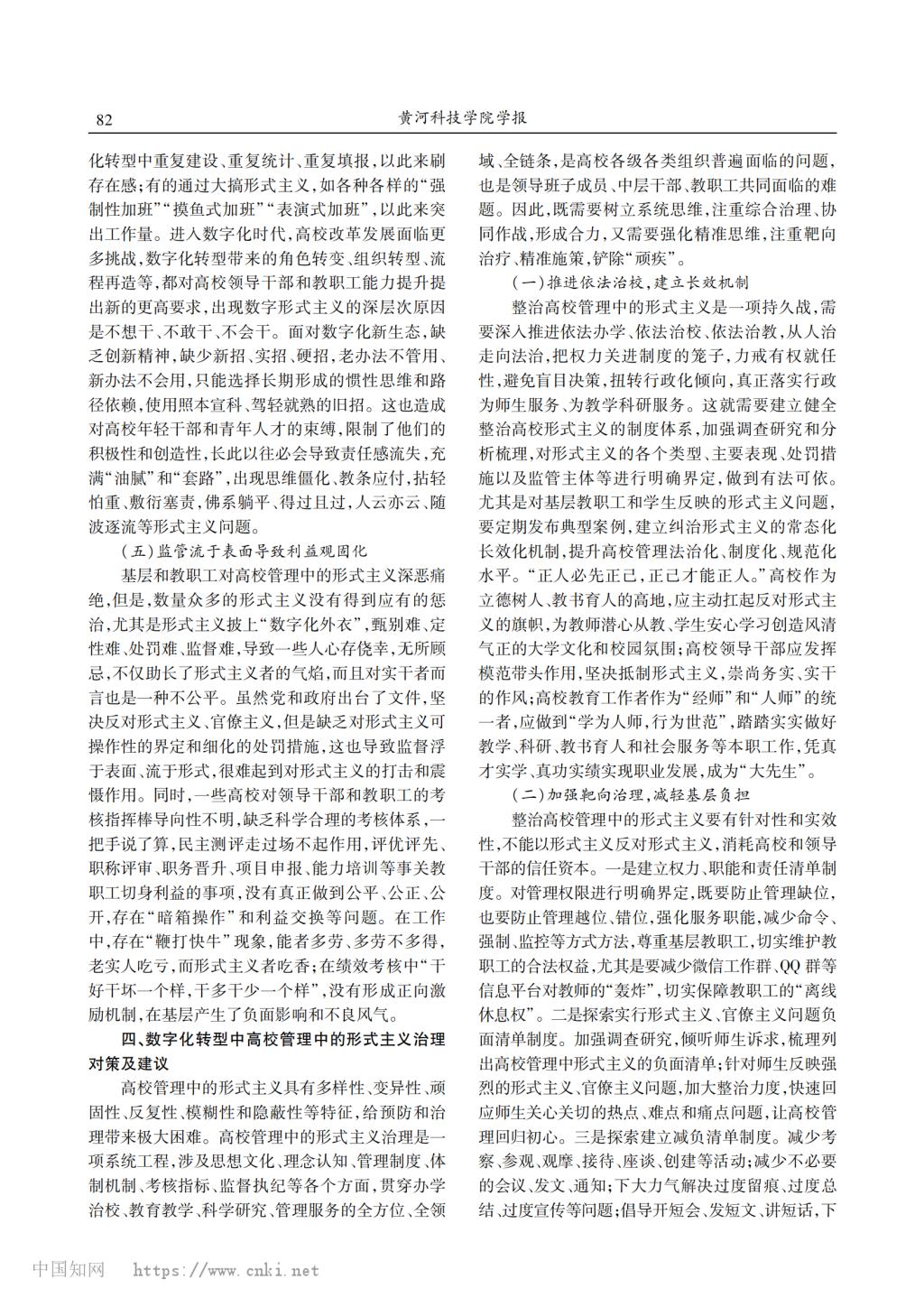 82　　黄河科技学院学报

化转型中重复建设、重复统计、重复填报，以此来刷存在感；有的通过大搞形式主义，如各种各样的“强制性加班”“摸鱼式加班”“表演式加班”，以此来突出工作量。进入数字化时代，高校改革发展面临更多挑战，数字化转型带来的角色转变、组织转型、流程再造等，都对高校领导干部和教职工能力提升提出新的更高要求，出现数字形式主义的深层次原因是不想干、不敢干、不会干。面对数字化新生态，缺乏创新精神，缺少新招、实招、硬招，老办法不管用、新办法不会用，只能选择长期形成的惯性思维和路径依赖，使用照本宣科、驾轻就熟的旧招。这也造成对高校年轻干部和青年人才的束缚，限制了他们的积极性和创造性，长此以往必会导致责任感流失，充满“油腻”和“套路”，出现思维僵化、教条应付，拈轻怕重、敷衍塞责，佛系躺平、得过且过，人云亦云、随波逐流等形式主义问题。

（五）监管流于表面导致利益观固化

基层和教职工对高校管理中的形式主义深恶痛绝，但是，数量众多的形式主义没有得到应有的惩治，尤其是形式主义披上“数字化外衣”，甄别难、定性难、处罚难、监督难，导致一些人心存侥幸，无所顾忌，不仅助长了形式主义者的气焰，而且对实干者而言也是一种不公平。虽然党和政府出台了文件，坚决反对形式主义、官僚主义，但是缺乏对形式主义可操作性的界定和细化的处罚措施，这也导致监督浮于表面、流于形式，很难起到对形式主义的打击和震慑作用。同时，一些高校对领导干部和教职工的考核指挥棒导向性不明，缺乏科学合理的考核体系，一把手说了算，民主测评走过场不起作用，评优评先、职称评审、职务晋升、项目申报、能力培训等事关教职工切身利益的事项，没有真正做到公平、公正、公开，存在“暗箱操作”和利益交换等问题。在工作中，存在“鞭打快牛”现象，能者多劳、多劳不多得，老实人吃亏，而形式主义者吃香；在绩效考核中“干好干坏一个样，干多干少一个样”，没有形成正向激励机制，在基层产生了负面影响和不良风气。

四、数字化转型中高校管理中的形式主义治理对策及建议

高校管理中的形式主义具有多样性、变异性、顽固性、反复性、模糊性和隐蔽性等特征，给预防和治理带来极大困难。高校管理中的形式主义治理是一项系统工程，涉及思想文化、理念认知、管理制度、体制机制、考核指标、监督执纪等各个方面，贯穿办学治校、教育教学、科学研究、管理服务的全方位、全领域、全链条，是高校各级各类组织普遍面临的问题，也是领导班子成员、中层干部、教职工共同面临的难题。因此，既需要树立系统思维，注重综合治理、协同作战，形成合力，又需要强化精准思维，注重靶向治疗、精准施策，铲除“顽疾”。

（一）推进依法治校，建立长效机制

整治高校管理中的形式主义是一项持久战，需要深入推进依法办学、依法治校、依法治教，从人治走向法治，把权力关进制度的笼子，力戒有权就任性，避免盲目决策，扭转行政化倾向，真正落实行政为师生服务、为教学科研服务。这就需要建立健全整治高校形式主义的制度体系，加强调查研究和分析梳理，对形式主义的各个类型、主要表现、处罚措施以及监管主体等进行明确界定，做到有法可依。尤其是对基层教职工和学生反映的形式主义问题，要定期发布典型案例，建立纠治形式主义的常态化长效化机制，提升高校管理法治化、制度化、规范化水平。“正人必先正己，正己才能正人。”高校作为立德树人、教书育人的高地，应主动扛起反对形式主义的旗帜，为教师潜心从教、学生安心学习创造风清气正的大学文化和校园氛围；高校领导干部应发挥模范带头作用，坚决抵制形式主义，崇尚务实、实干的作风；高校教育工作者作为“经师”和“人师”的统一者，应做到“学为人师，行为世范”，踏踏实实做好教学、科研、教书育人和社会服务等本职工作，凭真才实学、真功实绩实现职业发展，成为“大先生”。

（二）加强靶向治理，减轻基层负担

整治高校管理中的形式主义要有针对性和实效性，不能以形式主义反对形式主义，消耗高校和领导干部的信任资本。一是建立权力、职能和责任清单制度。对管理权限进行明确界定，既要防止管理缺位，也要防止管理越位、错位，强化服务职能，减少命令、强制、监控等方式方法，尊重基层教职工，切实维护教职工的合法权益，尤其是要减少微信工作群、QQ 群等信息平台对教师的“轰炸”，切实保障教职工的“离线休息权”。二是探索实行形式主义、官僚主义问题负面清单制度。加强调查研究，倾听师生诉求，梳理列出高校管理中形式主义的负面清单；针对师生反映强烈的形式主义、官僚主义问题，加大整治力度，快速回应师生关心关切的热点、难点和痛点问题，让高校管理回归初心。三是探索建立减负清单制度。减少考察、参观、观摩、接待、座谈、创建等活动；减少不必要的会议、发文、通知；下大力气解决过度留痕、过度总结、过度宣传等问题；倡导开短会、发短文、讲短话，下

中国知网　https://www.cnki.net